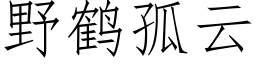 野鹤孤云